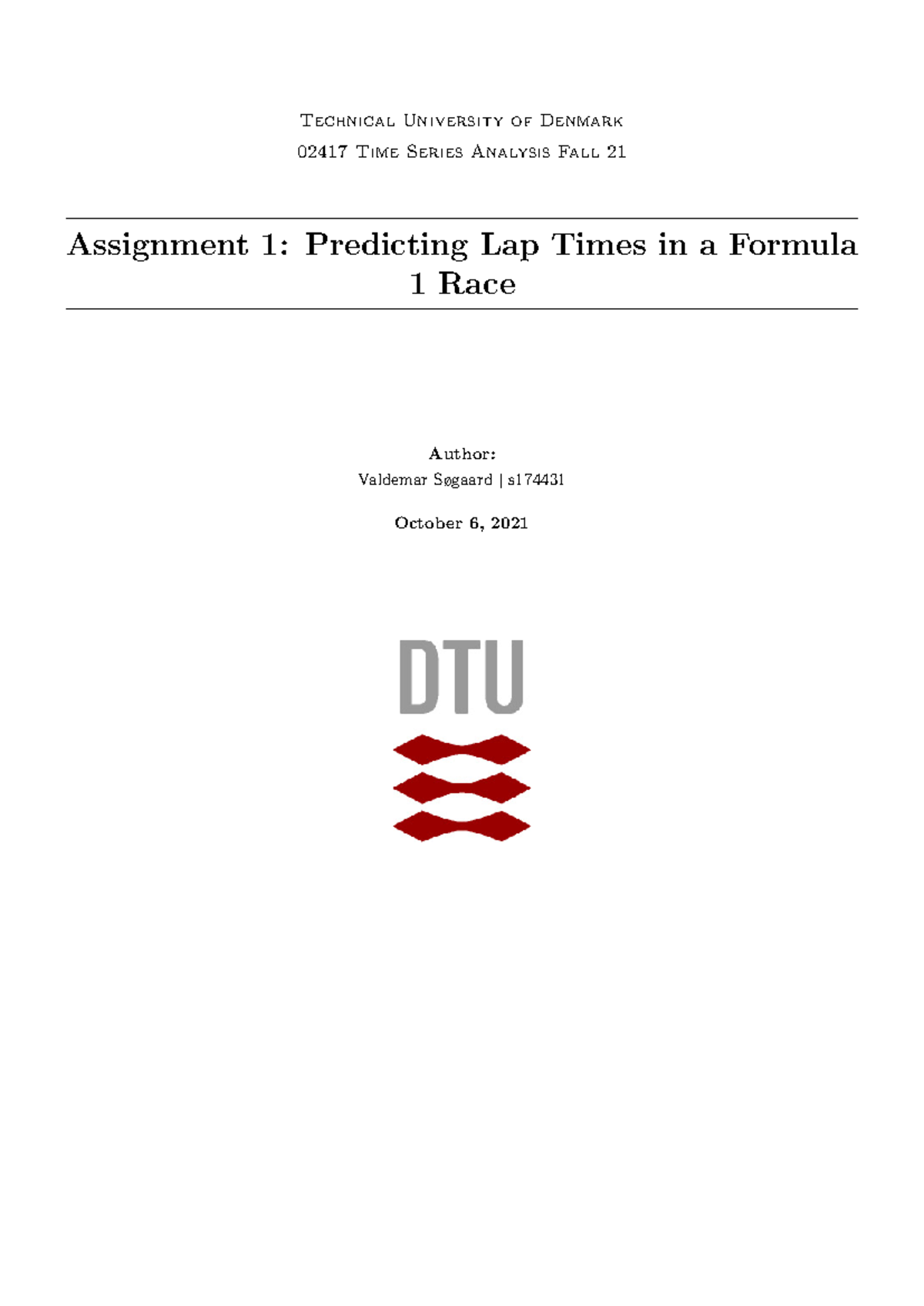 Technical University of Denmark

02417 Time Series Analysis Fall 21

Assignment 1: Predicting Lap Times in a Formula 1 Race

Author:

Valdemar Søgaard | s174431

October 6, 2021

DTU